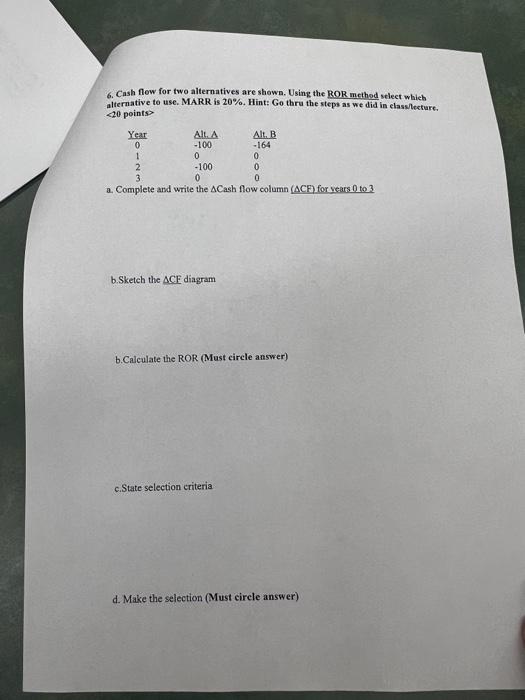 6. Cash flow for two alternatives are shown. Using the ROR method select which alternative to use. MARR is 20%. Hint: Go thru the steps as we did in class/lecture. <20 points>

| Year | Alt. A | Alt. B |
|---|---|---|
| 0 | -100 | -164 |
| 1 | 0 | 0 |
| 2 | -100 | 0 |
| 3 | 0 | 0 |

a. Complete and write the ΔCash flow column (ΔCF) for years 0 to 3

b.Sketch the ΔCF diagram

b.Calculate the ROR (Must circle answer)

c.State selection criteria

d. Make the selection (Must circle answer)